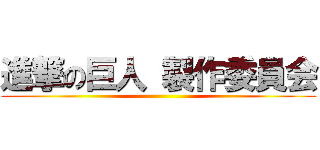 進撃の巨人 製作委員会